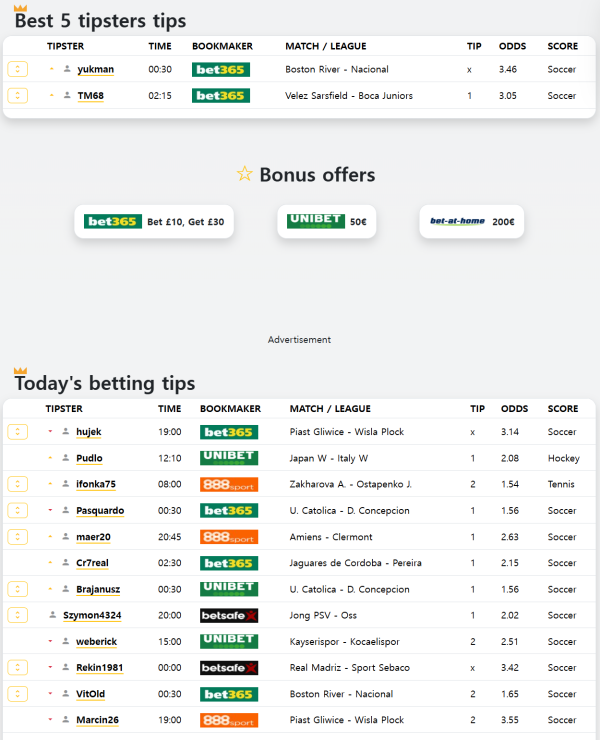 Best 5 tipsters tips

| TIPSTER | TIME | BOOKMAKER | MATCH / LEAGUE | TIP | ODDS | SCORE |
|---|---|---|---|---|---|---|
| yukman | 00:30 | bet365 | Boston River - Nacional | x | 3.46 | Soccer |
| TM68 | 02:15 | bet365 | Velez Sarsfield - Boca Juniors | 1 | 3.05 | Soccer |

Bonus offers

bet365 Bet £10, Get £30

UNIBET 50€

bet-at-home 200€

Advertisement

Today's betting tips

| TIPSTER | TIME | BOOKMAKER | MATCH / LEAGUE | TIP | ODDS | SCORE |
|---|---|---|---|---|---|---|
| hujek | 19:00 | bet365 | Piast Gliwice - Wisla Plock | x | 3.14 | Soccer |
| Pudlo | 12:10 | UNIBET | Japan W - Italy W | 1 | 2.08 | Hockey |
| ifonka75 | 08:00 | 888sport | Zakharova A. - Ostapenko J. | 2 | 1.54 | Tennis |
| Pasquardo | 00:30 | bet365 | U. Catolica - D. Concepcion | 1 | 1.56 | Soccer |
| maer20 | 20:45 | 888sport | Amiens - Clermont | 1 | 2.63 | Soccer |
| Cr7real | 02:30 | bet365 | Jaguares de Cordoba - Pereira | 1 | 2.15 | Soccer |
| Brajanusz | 00:30 | UNIBET | U. Catolica - D. Concepcion | 1 | 1.56 | Soccer |
| Szymon4324 | 20:00 | betsafe | Jong PSV - Oss | 1 | 2.02 | Soccer |
| weberick | 15:00 | UNIBET | Kayserispor - Kocaelispor | 2 | 2.51 | Soccer |
| Rekin1981 | 00:00 | betsafe | Real Madriz - Sport Sebaco | x | 3.42 | Soccer |
| VitOld | 00:30 | bet365 | Boston River - Nacional | 2 | 1.65 | Soccer |
| Marcin26 | 19:00 | 888sport | Piast Gliwice - Wisla Plock | 2 | 3.55 | Soccer |